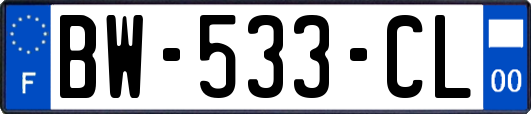 F
BW-533-CL
00